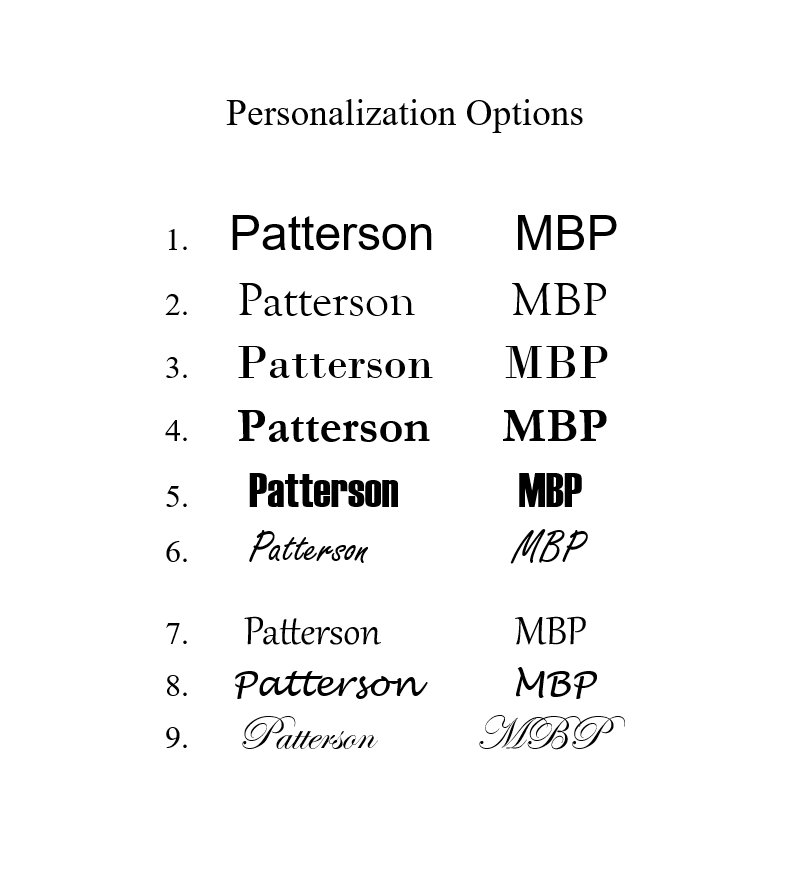 Personalization Options

1. Patterson MBP
2. Patterson MBP
3. Patterson MBP
4. Patterson MBP
5. Patterson MBP
6. Patterson MBP
7. Patterson MBP
8. Patterson MBP
9. Patterson MBP